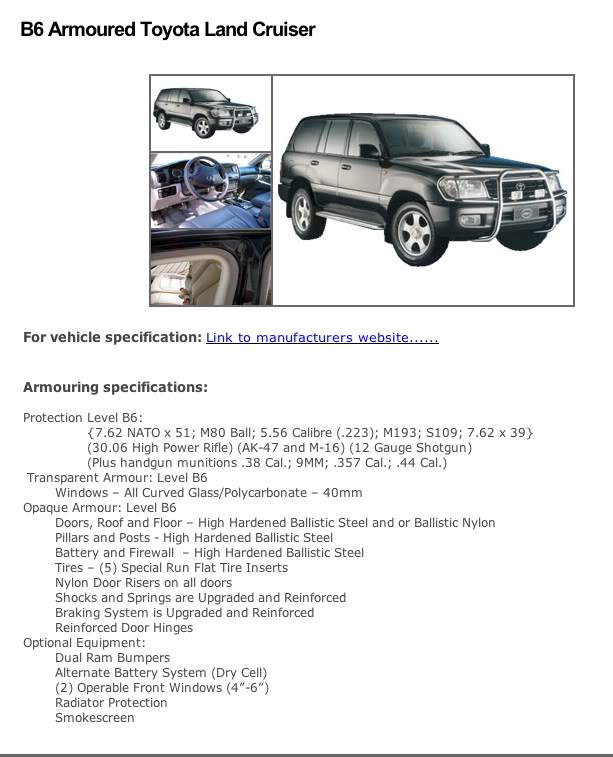 B6 Armoured Toyota Land Cruiser

For vehicle specification: Link to manufacturers website......

Armouring specifications:

Protection Level B6:
{7.62 NATO x 51; M80 Ball; 5.56 Calibre (.223); M193; S109; 7.62 x 39}
(30.06 High Power Rifle) (AK-47 and M-16) (12 Gauge Shotgun)
(Plus handgun munitions .38 Cal.; 9MM; .357 Cal.; .44 Cal.)
Transparent Armour: Level B6
Windows – All Curved Glass/Polycarbonate – 40mm
Opaque Armour: Level B6
Doors, Roof and Floor – High Hardened Ballistic Steel and or Ballistic Nylon
Pillars and Posts - High Hardened Ballistic Steel
Battery and Firewall – High Hardened Ballistic Steel
Tires – (5) Special Run Flat Tire Inserts
Nylon Door Risers on all doors
Shocks and Springs are Upgraded and Reinforced
Braking System is Upgraded and Reinforced
Reinforced Door Hinges
Optional Equipment:
Dual Ram Bumpers
Alternate Battery System (Dry Cell)
(2) Operable Front Windows (4”-6”)
Radiator Protection
Smokescreen